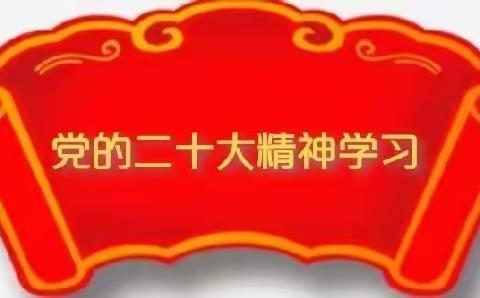 党的二十大精神学习